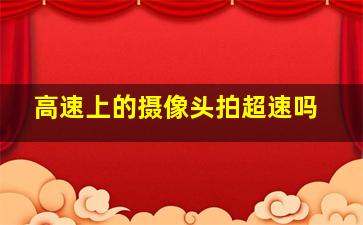 高速上的摄像头拍超速吗